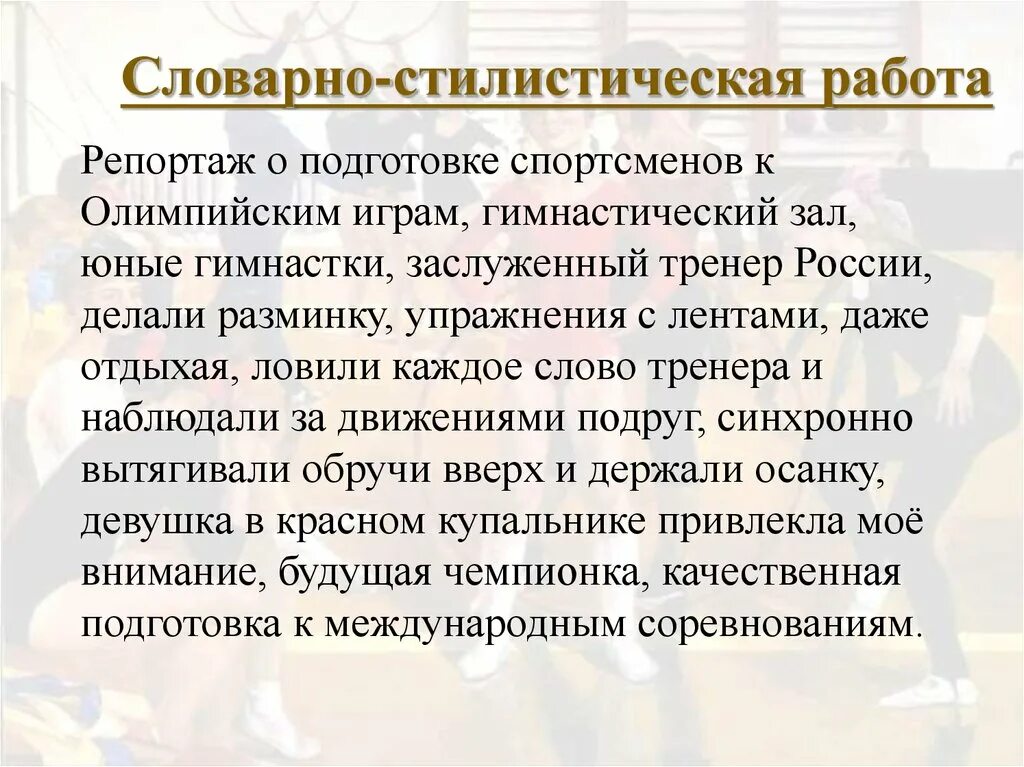 Словарно-стилистическая работа

Репортаж о подготовке спортсменов к Олимпийским играм, гимнастический зал, юные гимнастки, заслуженный тренер России, делали разминку, упражнения с лентами, даже отдыхая, ловили каждое слово тренера и наблюдали за движениями подруг, синхронно вытягивали обручи вверх и держали осанку, девушка в красном купальнике привлекла моё внимание, будущая чемпионка, качественная подготовка к международным соревнованиям.